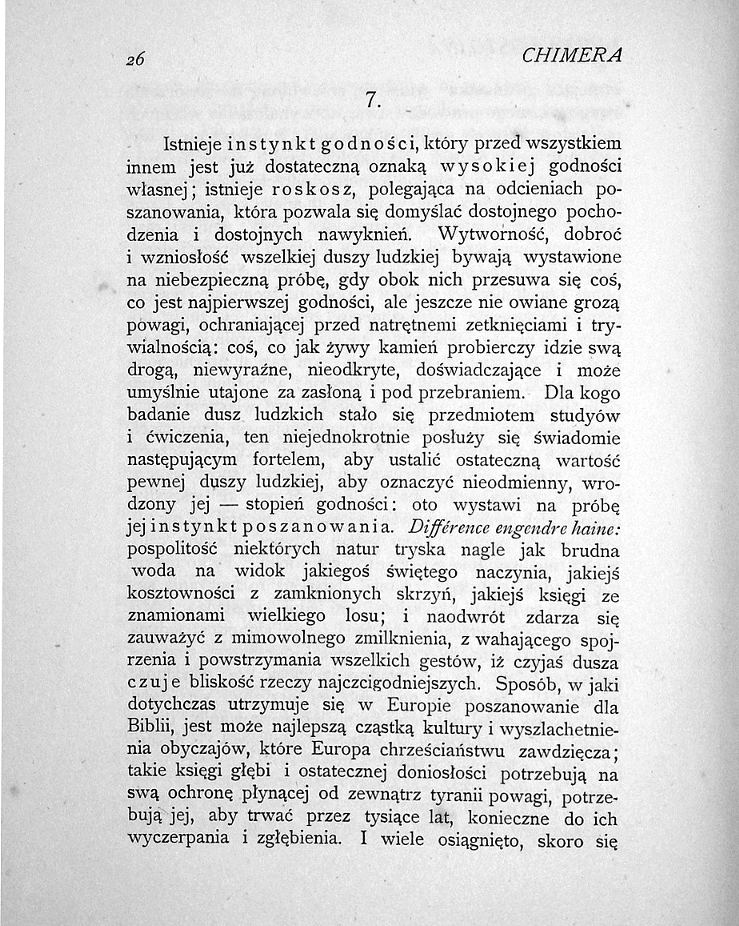 26 CHIMERA

7.

Istnieje instynkt godności, który przed wszystkiem innem jest już dostateczną oznaką wysokiej godności własnej; istnieje roskosz, polegająca na odcieniach poszanowania, która pozwala się domyślać dostojnego pochodzenia i dostojnych nawyknień. Wytworność, dobroć i wzniosłość wszelkiej duszy ludzkiej bywają wystawione na niebezpieczną próbę, gdy obok nich przesuwa się coś, co jest najpierwszej godności, ale jeszcze nie owiane grozą powagi, ochraniającej przed natrętnemi zetknięciami i trywialnością: coś, co jak żywy kamień probierczy idzie swą drogą, niewyraźne, nieodkryte, doświadczające i może umyślnie utajone za zasłoną i pod przebraniem. Dla kogo badanie dusz ludzkich stało się przedmiotem studyów i ćwiczenia, ten niejednokrotnie posłuży się świadomie następującym fortelem, aby ustalić ostateczną wartość pewnej duszy ludzkiej, aby oznaczyć nieodmienny, wrodzony jej — stopień godności: oto wystawi na próbę jej instynkt poszanowania. Différence engendre haine: pospolitość niektórych natur tryska nagle jak brudna woda na widok jakiegoś świętego naczynia, jakiejś kosztowności z zamknionych skrzyń, jakiejś księgi ze znamionami wielkiego losu; i naodwrót zdarza się zauważyć z mimowolnego zmilknienia, z wahającego spojrzenia i powstrzymania wszelkich gestów, iż czyjaś dusza czuje bliskość rzeczy najczcigodniejszych. Sposób, w jaki dotychczas utrzymuje się w Europie poszanowanie dla Biblii, jest może najlepszą cząstką kultury i wyszlachetnienia obyczajów, które Europa chrześciaństwu zawdzięcza; takie księgi głębi i ostatecznej doniosłości potrzebują na swą ochronę płynącej od zewnątrz tyranii powagi, potrzebują jej, aby trwać przez tysiące lat, konieczne do ich wyczerpania i zgłębienia. I wiele osiągnięto, skoro się